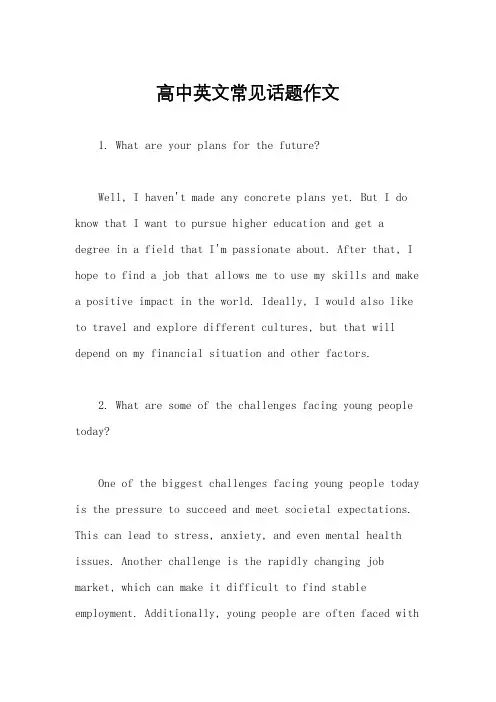 高中英文常见话题作文

1. What are your plans for the future?

Well, I haven't made any concrete plans yet. But I do know that I want to pursue higher education and get a degree in a field that I'm passionate about. After that, I hope to find a job that allows me to use my skills and make a positive impact in the world. Ideally, I would also like to travel and explore different cultures, but that will depend on my financial situation and other factors.

2. What are some of the challenges facing young people today?

One of the biggest challenges facing young people today is the pressure to succeed and meet societal expectations. This can lead to stress, anxiety, and even mental health issues. Another challenge is the rapidly changing job market, which can make it difficult to find stable employment. Additionally, young people are often faced with